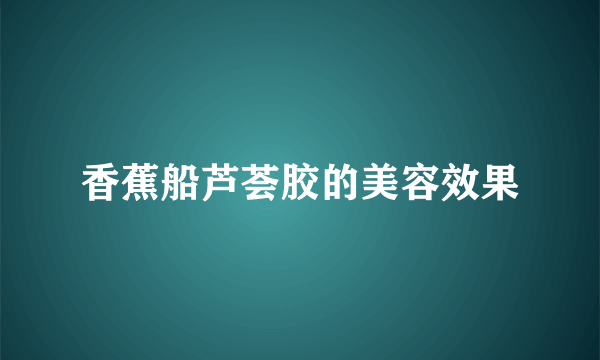 香蕉船芦荟胶的美容效果